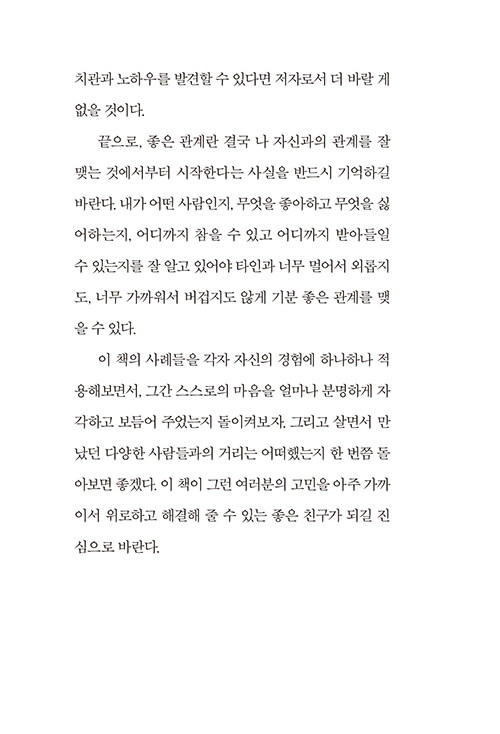 치관과 노하우를 발견할 수 있다면 저자로서 더 바랄 게 없을 것이다.

끝으로, 좋은 관계란 결국 나 자신과의 관계를 잘 맺는 것에서부터 시작한다는 사실을 반드시 기억하길 바란다. 내가 어떤 사람인지, 무엇을 좋아하고 무엇을 싫어하는지, 어디까지 참을 수 있고 어디까지 받아들일 수 있는지를 잘 알고 있어야 타인과 너무 멀어서 외롭지도, 너무 가까워서 버겁지도 않게 기분 좋은 관계를 맺을 수 있다.

이 책의 사례들을 각자 자신의 경험에 하나하나 적용해보면서, 그간 스스로의 마음을 얼마나 분명하게 자각하고 보듬어 주었는지 돌이켜보자. 그리고 살면서 만났던 다양한 사람들과의 거리는 어떠했는지 한 번쯤 돌아보면 좋겠다. 이 책이 그런 여러분의 고민을 아주 가까이서 위로하고 해결해 줄 수 있는 좋은 친구가 되길 진심으로 바란다.